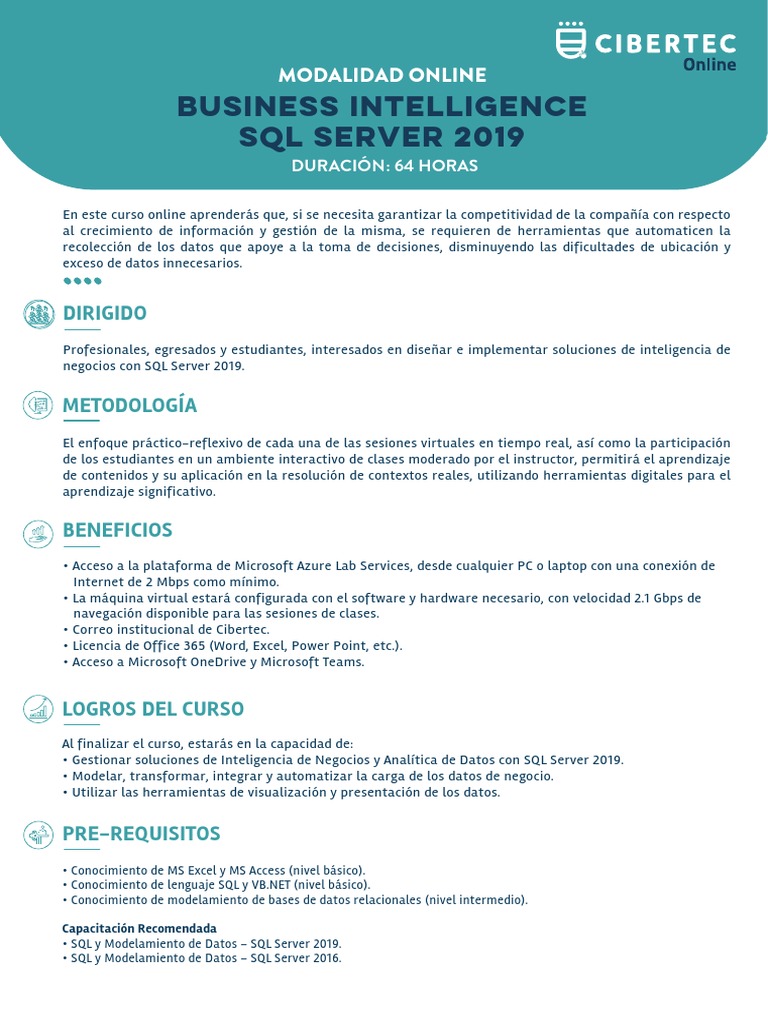 CIBERTEC
Online

MODALIDAD ONLINE
BUSINESS INTELLIGENCE
SQL SERVER 2019
DURACIÓN: 64 HORAS

En este curso online aprenderás que, si se necesita garantizar la competitividad de la compañía con respecto al crecimiento de información y gestión de la misma, se requieren de herramientas que automaticen la recolección de los datos que apoye a la toma de decisiones, disminuyendo las dificultades de ubicación y exceso de datos innecesarios.

DIRIGIDO

Profesionales, egresados y estudiantes, interesados en diseñar e implementar soluciones de inteligencia de negocios con SQL Server 2019.

METODOLOGÍA

El enfoque práctico-reflexivo de cada una de las sesiones virtuales en tiempo real, así como la participación de los estudiantes en un ambiente interactivo de clases moderado por el instructor, permitirá el aprendizaje de contenidos y su aplicación en la resolución de contextos reales, utilizando herramientas digitales para el aprendizaje significativo.

BENEFICIOS

• Acceso a la plataforma de Microsoft Azure Lab Services, desde cualquier PC o laptop con una conexión de Internet de 2 Mbps como mínimo.
• La máquina virtual estará configurada con el software y hardware necesario, con velocidad 2.1 Gbps de navegación disponible para las sesiones de clases.
• Correo institucional de Cibertec.
• Licencia de Office 365 (Word, Excel, Power Point, etc.).
• Acceso a Microsoft OneDrive y Microsoft Teams.

LOGROS DEL CURSO

Al finalizar el curso, estarás en la capacidad de:
• Gestionar soluciones de Inteligencia de Negocios y Analítica de Datos con SQL Server 2019.
• Modelar, transformar, integrar y automatizar la carga de los datos de negocio.
• Utilizar las herramientas de visualización y presentación de los datos.

PRE-REQUISITOS

• Conocimiento de MS Excel y MS Access (nivel básico).
• Conocimiento de lenguaje SQL y VB.NET (nivel básico).
• Conocimiento de modelamiento de bases de datos relacionales (nivel intermedio).

Capacitación Recomendada
• SQL y Modelamiento de Datos – SQL Server 2019.
• SQL y Modelamiento de Datos – SQL Server 2016.